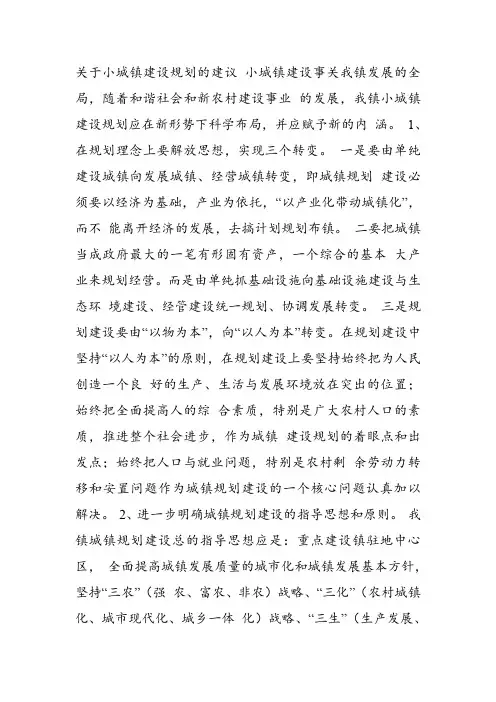 关于小城镇建设规划的建议 小城镇建设事关我镇发展的全局，随着和谐社会和新农村建设事业 的发展，我镇小城镇建设规划应在新形势下科学布局，并应赋予新的内 涵。 1、在规划理念上要解放思想，实现三个转变。 一是要由单纯建设城镇向发展城镇、经营城镇转变，即城镇规划 建设必须要以经济为基础，产业为依托，“以产业化带动城镇化”，而不 能离开经济的发展，去搞计划规划布镇。 二要把城镇当成政府最大的一笔有形固有资产，一个综合的基本 大产业来规划经营。而是由单纯抓基础设施向基础设施建设与生态环 境建设、经管建设统一规划、协调发展转变。 三是规划建设要由“以物为本”，向“以人为本”转变。在规划建设中坚持“以人为本”的原则，在规划建设上要坚持始终把为人民创造一个良 好的生产、生活与发展环境放在突出的位置；始终把全面提高人的综 合素质，特别是广大农村人口的素质，推进整个社会进步，作为城镇 建设规划的着眼点和出发点；始终把人口与就业问题，特别是农村剩 余劳动力转移和安置问题作为城镇规划建设的一个核心问题认真加以解决。 2、进一步明确城镇规划建设的指导思想和原则。 我镇城镇规划建设总的指导思想应是：重点建设镇驻地中心区， 全面提高城镇发展质量的城市化和城镇发展基本方针，坚持“三农”（强 农、富农、非农）战略、“三化”（农村城镇化、城市现代化、城乡一体 化）战略、“三生”（生产发展、